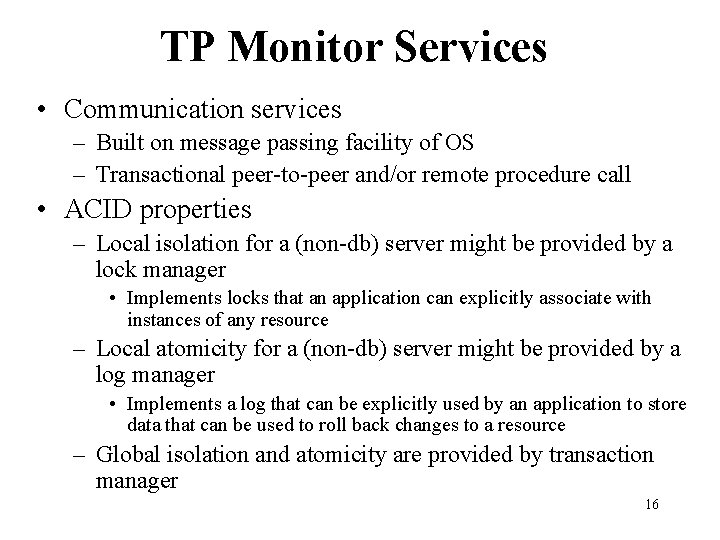 TP Monitor Services

• Communication services
– Built on message passing facility of OS
– Transactional peer-to-peer and/or remote procedure call

• ACID properties
– Local isolation for a (non-db) server might be provided by a lock manager
• Implements locks that an application can explicitly associate with instances of any resource
– Local atomicity for a (non-db) server might be provided by a log manager
• Implements a log that can be explicitly used by an application to store data that can be used to roll back changes to a resource
– Global isolation and atomicity are provided by transaction manager

16